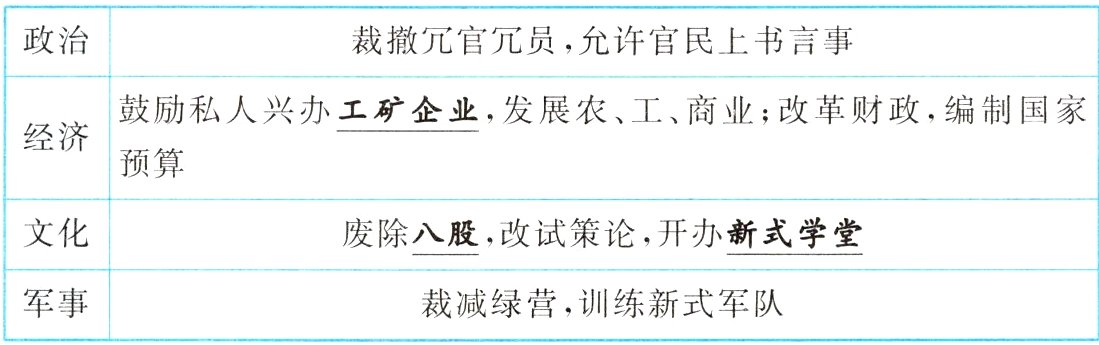 | 政治 | 裁撤冗官冗员，允许官民上书言事 |
|---|---|
| 经济 | 鼓励私人兴办工矿企业，发展农、工、商业；改革财政，编制国家预算 |
| 文化 | 废除八股，改试策论，开办新式学堂 |
| 军事 | 裁减绿营，训练新式军队 |